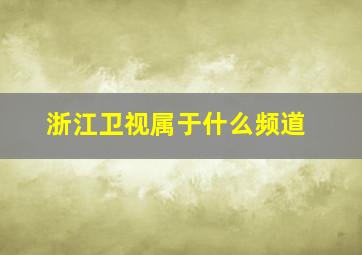 浙江卫视属于什么频道